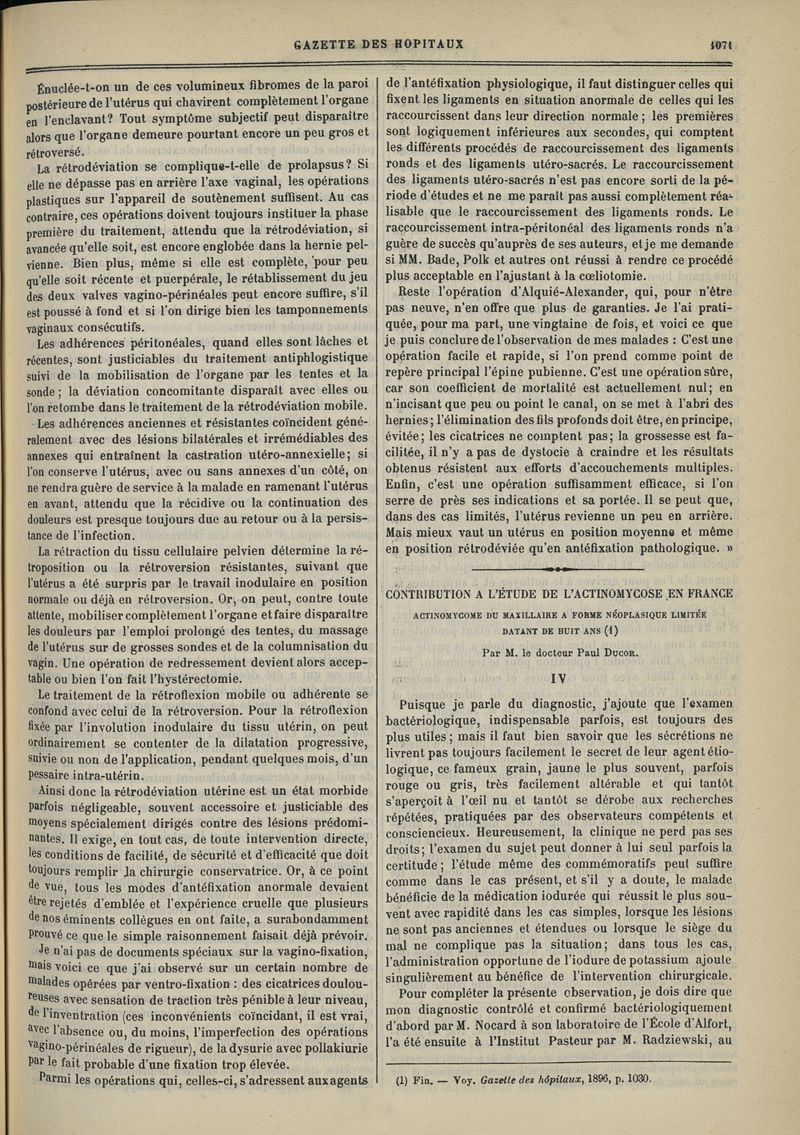 GAZETTE DES HOPITAUX 1071

Énuclée-t-on un de ces volumineux fibromes de la paroi postérieure de l'utérus qui chavirent complètement l'organe en l'enclavant? Tout symptôme subjectif peut disparaître alors que l'organe demeure pourtant encore un peu gros et rétroversé.

La rétrodéviation se complique-t-elle de prolapsus? Si elle ne dépasse pas en arrière l'axe vaginal, les opérations plastiques sur l'appareil de soutènement suffisent. Au cas contraire, ces opérations doivent toujours instituer la phase première du traitement, attendu que la rétrodéviation, si avancée qu'elle soit, est encore englobée dans la hernie pelvienne. Bien plus, même si elle est complète, pour peu qu'elle soit récente et puerpérale, le rétablissement du jeu des deux valves vagino-périnéales peut encore suffire, s'il est poussé à fond et si l'on dirige bien les tamponnements vaginaux consécutifs.

Les adhérences péritonéales, quand elles sont lâches et récentes, sont justiciables du traitement antiphlogistique suivi de la mobilisation de l'organe par les tentes et la sonde; la déviation concomitante disparaît avec elles ou l'on retombe dans le traitement de la rétrodéviation mobile.

Les adhérences anciennes et résistantes coïncident généralement avec des lésions bilatérales et irrémédiables des annexes qui entraînent la castration utéro-annexielle; si l'on conserve l'utérus, avec ou sans annexes d'un côté, on ne rendra guère de service à la malade en ramenant l'utérus en avant, attendu que la récidive ou la continuation des douleurs est presque toujours due au retour ou à la persistance de l'infection.

La rétraction du tissu cellulaire pelvien détermine la rétroposition ou la rétroversion résistantes, suivant que l'utérus a été surpris par le travail inodulaire en position normale ou déjà en rétroversion. Or, on peut, contre toute attente, mobiliser complètement l'organe et faire disparaître les douleurs par l'emploi prolongé des tentes, du massage de l'utérus sur de grosses sondes et de la columnisation du vagin. Une opération de redressement devient alors acceptable ou bien l'on fait l'hystérectomie.

Le traitement de la rétroflexion mobile ou adhérente se confond avec celui de la rétroversion. Pour la rétroflexion fixée par l'involution inodulaire du tissu utérin, on peut ordinairement se contenter de la dilatation progressive, suivie ou non de l'application, pendant quelques mois, d'un pessaire intra-utérin.

Ainsi donc la rétrodéviation utérine est un état morbide parfois négligeable, souvent accessoire et justiciable des moyens spécialement dirigés contre des lésions prédominantes. Il exige, en tout cas, de toute intervention directe, les conditions de facilité, de sécurité et d'efficacité que doit toujours remplir la chirurgie conservatrice. Or, à ce point de vue, tous les modes d'antéfixation anormale devaient être rejetés d'emblée et l'expérience cruelle que plusieurs de nos éminents collègues en ont faite, a surabondamment prouvé ce que le simple raisonnement faisait déjà prévoir.

Je n'ai pas de documents spéciaux sur la vagino-fixation, mais voici ce que j'ai observé sur un certain nombre de malades opérées par ventro-fixation : des cicatrices douloureuses avec sensation de traction très pénible à leur niveau, de l'inventration (ces inconvénients coïncidant, il est vrai, avec l'absence ou, du moins, l'imperfection des opérations vagino-périnéales de rigueur), de la dysurie avec pollakiurie par le fait probable d'une fixation trop élevée.

Parmi les opérations qui, celles-ci, s'adressent aux agents de l'antéfixation physiologique, il faut distinguer celles qui fixent les ligaments en situation anormale de celles qui les raccourcissent dans leur direction normale; les premières sont logiquement inférieures aux secondes, qui comptent les différents procédés de raccourcissement des ligaments ronds et des ligaments utéro-sacrés. Le raccourcissement des ligaments utéro-sacrés n'est pas encore sorti de la période d'études et ne me paraît pas aussi complètement réalisable que le raccourcissement des ligaments ronds. Le raccourcissement intra-péritonéal des ligaments ronds n'a guère de succès qu'auprès de ses auteurs, et je me demande si MM. Bade, Polk et autres ont réussi à rendre ce procédé plus acceptable en l'ajustant à la cœliotomie.

Reste l'opération d'Alquié-Alexander, qui, pour n'être pas neuve, n'en offre que plus de garanties. Je l'ai pratiquée, pour ma part, une vingtaine de fois, et voici ce que je puis conclure de l'observation de mes malades : C'est une opération facile et rapide, si l'on prend comme point de repère principal l'épine pubienne. C'est une opération sûre, car son coefficient de mortalité est actuellement nul; en n'incisant que peu ou point le canal, on se met à l'abri des hernies; l'élimination des fils profonds doit être, en principe, évitée; les cicatrices ne comptent pas; la grossesse est facilitée, il n'y a pas de dystocie à craindre et les résultats obtenus résistent aux efforts d'accouchements multiples. Enfin, c'est une opération suffisamment efficace, si l'on serre de près ses indications et sa portée. Il se peut que, dans des cas limités, l'utérus revienne un peu en arrière. Mais mieux vaut un utérus en position moyenne et même en position rétrodéviée qu'en antéfixation pathologique. »

CONTRIBUTION A L'ÉTUDE DE L'ACTINOMYCOSE EN FRANCE

ACTINOMYCOME DU MAXILLAIRE A FORME NÉOPLASIQUE LIMITÉE DATANT DE HUIT ANS (1)

Par M. le docteur Paul Ducor.

IV

Puisque je parle du diagnostic, j'ajoute que l'examen bactériologique, indispensable parfois, est toujours des plus utiles; mais il faut bien savoir que les sécrétions ne livrent pas toujours facilement le secret de leur agent étiologique, ce fameux grain, jaune le plus souvent, parfois rouge ou gris, très facilement altérable et qui tantôt s'aperçoit à l'œil nu et tantôt se dérobe aux recherches répétées, pratiquées par des observateurs compétents et consciencieux. Heureusement, la clinique ne perd pas ses droits; l'examen du sujet peut donner à lui seul parfois la certitude; l'étude même des commémoratifs peut suffire comme dans le cas présent, et s'il y a doute, le malade bénéficie de la médication iodurée qui réussit le plus souvent avec rapidité dans les cas simples, lorsque les lésions ne sont pas anciennes et étendues ou lorsque le siège du mal ne complique pas la situation; dans tous les cas, l'administration opportune de l'iodure de potassium ajoute singulièrement au bénéfice de l'intervention chirurgicale.

Pour compléter la présente observation, je dois dire que mon diagnostic contrôlé et confirmé bactériologiquement d'abord par M. Nocard à son laboratoire de l'École d'Alfort, l'a été ensuite à l'Institut Pasteur par M. Radziewski, au

(1) Fin. — Voy. Gazette des hôpitaux, 1896, p. 1030.